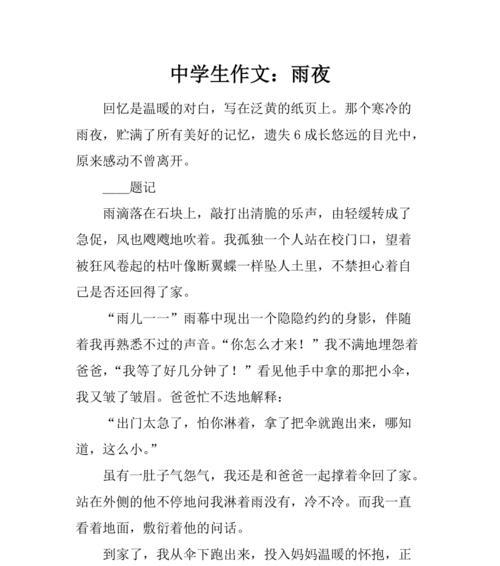 中学生作文：雨夜

回忆是温暖的对白，写在泛黄的纸页上。那个寒冷的雨夜，贮满了所有美好的记忆，遗失 6 成长悠远的目光中，原来感动不曾离开。

____题记

雨滴落在石块上，敲打出清脆的乐声，由轻缓转成了急促，风也飕飕地吹着。我孤独一个人站在校门口，望着被狂风卷起的枯叶像断翼蝶一样坠人土里，不禁担心着自己是否还回得了家。

“雨儿一一”雨幕中现出一个隐隐约约的身影，伴随着我再熟悉不过的声音。“你怎么才来！”我不满地埋怨着爸爸，“我等了好几分钟了！”看见他手中拿的那把小伞，我又皱了皱眉。爸爸忙不迭地解释：

“出门太急了，怕你淋着，拿了把伞就跑出来，哪知道，这么小。”

虽有一肚子气怨气，我还是和爸爸一起撑着伞回了家。站在外侧的他不停地问我淋着雨没有，冷不冷。而我一直看着地面，敷衍着他的问话。

到家了，我从伞下跑出来，投入妈妈温暖的怀抱，正